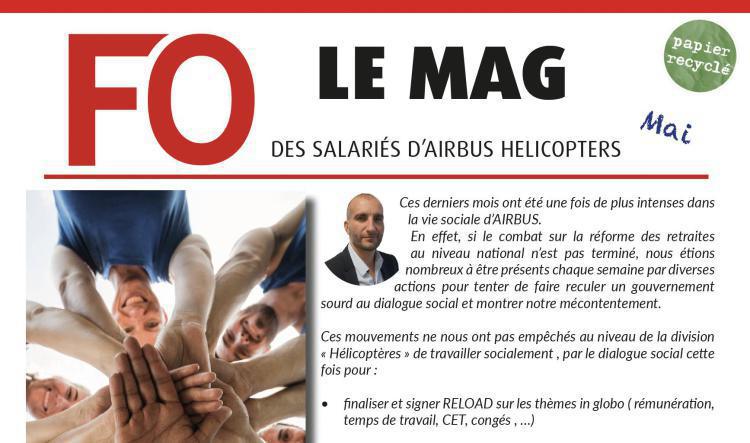 FO LE MAG

papier recyclé

Mai

DES SALARIÉS D'AIRBUS HELICOPTERS

Ces derniers mois ont été une fois de plus intenses dans la vie sociale d'AIRBUS.

En effet, si le combat sur la réforme des retraites au niveau national n'est pas terminé, nous étions nombreux à être présents chaque semaine par diverses actions pour tenter de faire reculer un gouvernement sourd au dialogue social et montrer notre mécontentement.

Ces mouvements ne nous ont pas empêchés au niveau de la division « Hélicoptères » de travailler socialement , par le dialogue social cette fois pour :

• finaliser et signer RELOAD sur les thèmes in globo ( rémunération, temps de travail, CET, congés , ...)